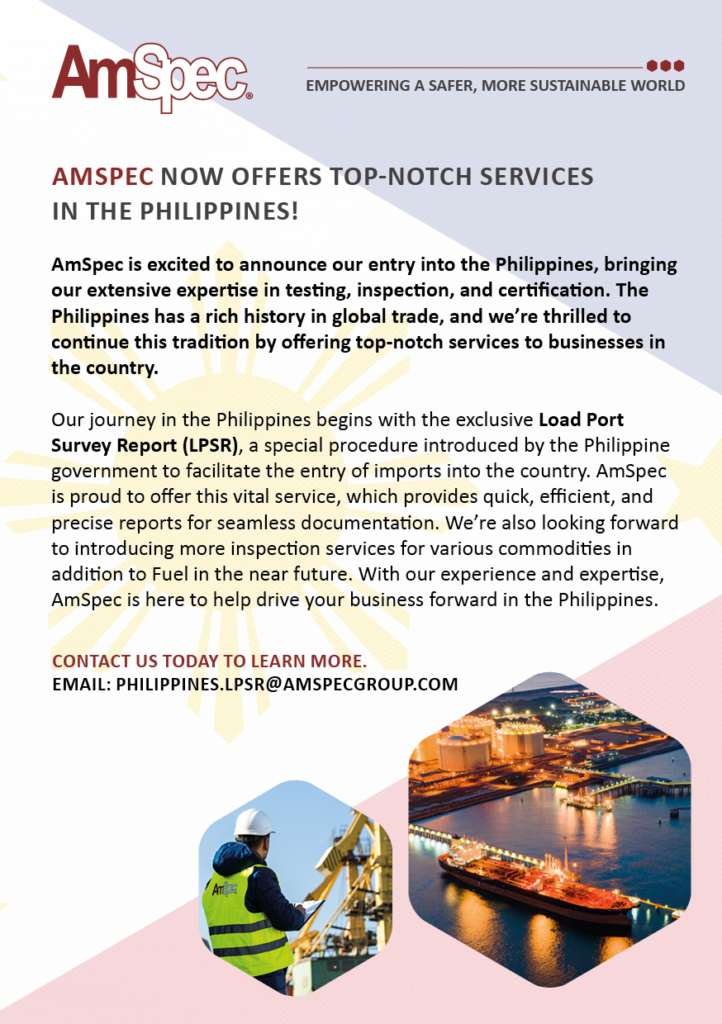 AmSpec®

EMPOWERING A SAFER, MORE SUSTAINABLE WORLD

AMSPEC NOW OFFERS TOP-NOTCH SERVICES IN THE PHILIPPINES!

AmSpec is excited to announce our entry into the Philippines, bringing our extensive expertise in testing, inspection, and certification. The Philippines has a rich history in global trade, and we're thrilled to continue this tradition by offering top-notch services to businesses in the country.

Our journey in the Philippines begins with the exclusive Load Port Survey Report (LPSR), a special procedure introduced by the Philippine government to facilitate the entry of imports into the country. AmSpec is proud to offer this vital service, which provides quick, efficient, and precise reports for seamless documentation. We're also looking forward to introducing more inspection services for various commodities in addition to Fuel in the near future. With our experience and expertise, AmSpec is here to help drive your business forward in the Philippines.

CONTACT US TODAY TO LEARN MORE.
EMAIL: PHILIPPINES.LPSR@AMSPECGROUP.COM

AmSpec